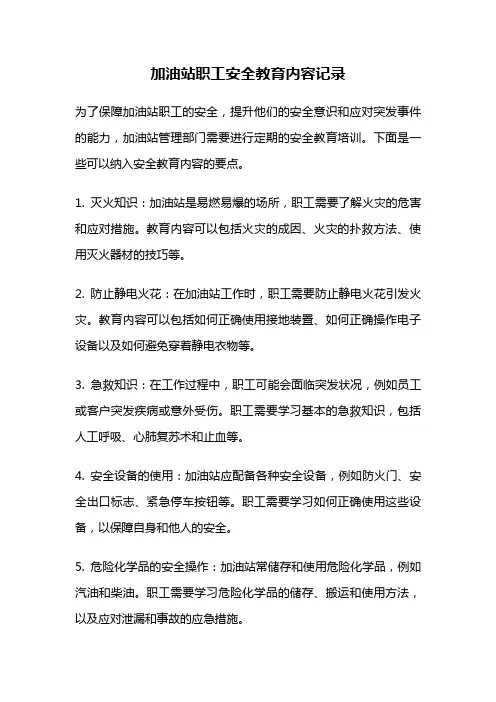 加油站职工安全教育内容记录

为了保障加油站职工的安全，提升他们的安全意识和应对突发事件的能力，加油站管理部门需要进行定期的安全教育培训。下面是一些可以纳入安全教育内容的要点。

1. 灭火知识：加油站是易燃易爆的场所，职工需要了解火灾的危害和应对措施。教育内容可以包括火灾的成因、火灾的扑救方法、使用灭火器材的技巧等。

2. 防止静电火花：在加油站工作时，职工需要防止静电火花引发火灾。教育内容可以包括如何正确使用接地装置、如何正确操作电子设备以及如何避免穿着静电衣物等。

3. 急救知识：在工作过程中，职工可能会面临突发状况，例如员工或客户突发疾病或意外受伤。职工需要学习基本的急救知识，包括人工呼吸、心肺复苏术和止血等。

4. 安全设备的使用：加油站应配备各种安全设备，例如防火门、安全出口标志、紧急停车按钮等。职工需要学习如何正确使用这些设备，以保障自身和他人的安全。

5. 危险化学品的安全操作：加油站常储存和使用危险化学品，例如汽油和柴油。职工需要学习危险化学品的储存、搬运和使用方法，以及应对泄漏和事故的应急措施。